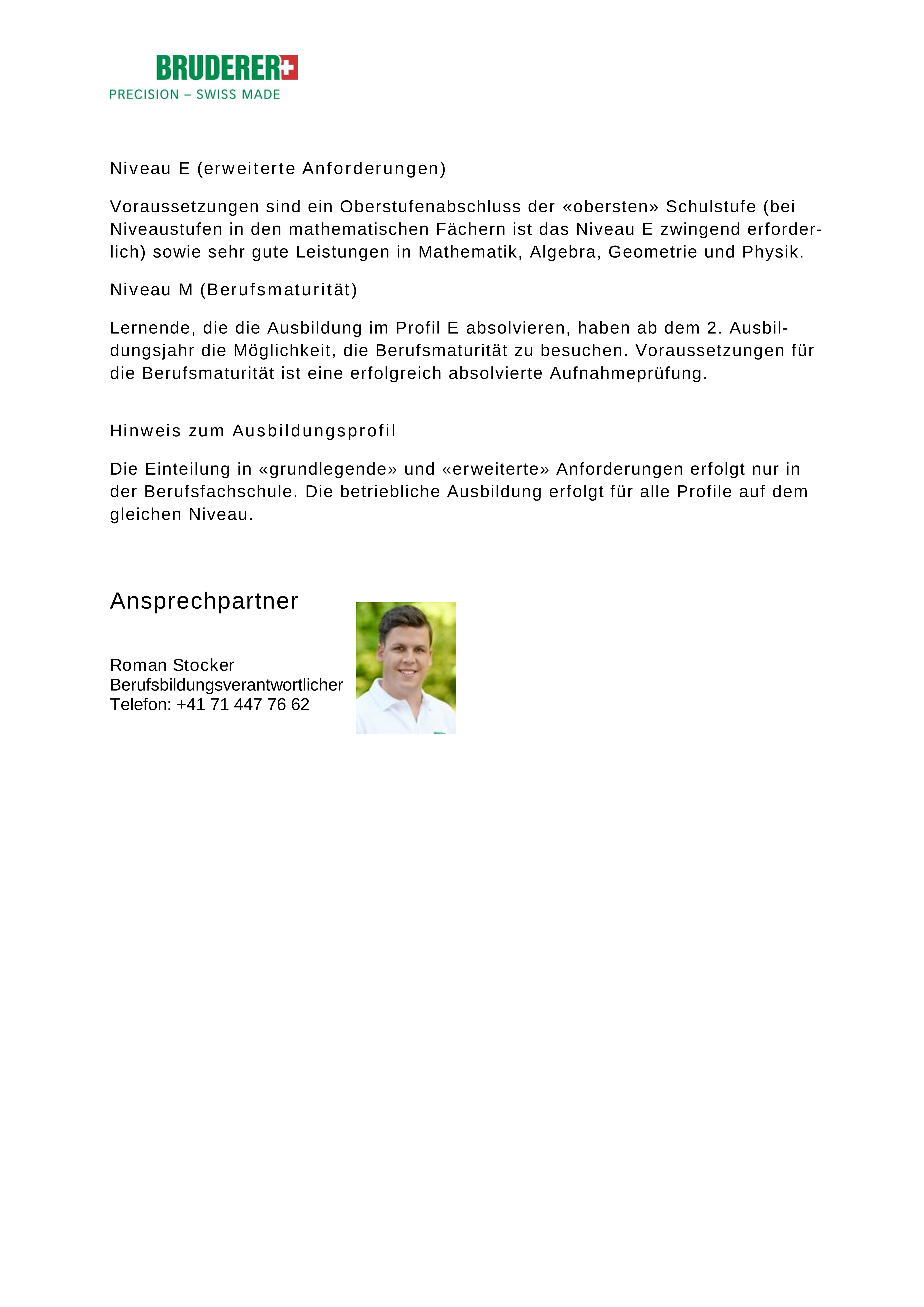 BRUDERER
PRECISION – SWISS MADE

Niveau E (erweiterte Anforderungen)

Voraussetzungen sind ein Oberstufenabschluss der «obersten» Schulstufe (bei Niveaustufen in den mathematischen Fächern ist das Niveau E zwingend erforderlich) sowie sehr gute Leistungen in Mathematik, Algebra, Geometrie und Physik.

Niveau M (Berufsmaturität)

Lernende, die die Ausbildung im Profil E absolvieren, haben ab dem 2. Ausbildungsjahr die Möglichkeit, die Berufsmaturität zu besuchen. Voraussetzungen für die Berufsmaturität ist eine erfolgreich absolvierte Aufnahmeprüfung.

Hinweis zum Ausbildungsprofil

Die Einteilung in «grundlegende» und «erweiterte» Anforderungen erfolgt nur in der Berufsfachschule. Die betriebliche Ausbildung erfolgt für alle Profile auf dem gleichen Niveau.

Ansprechpartner

Roman Stocker
Berufsbildungsverantwortlicher
Telefon: +41 71 447 76 62